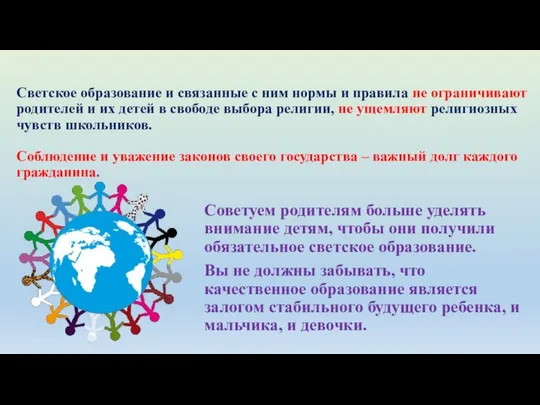 Светское образование и связанные с ним нормы и правила не ограничивают родителей и их детей в свободе выбора религии, не ущемляют религиозных чувств школьников.

Соблюдение и уважение законов своего государства – важный долг каждого гражданина.

Советуем родителям больше уделять внимание детям, чтобы они получили обязательное светское образование.

Вы не должны забывать, что качественное образование является залогом стабильного будущего ребенка, и мальчика, и девочки.